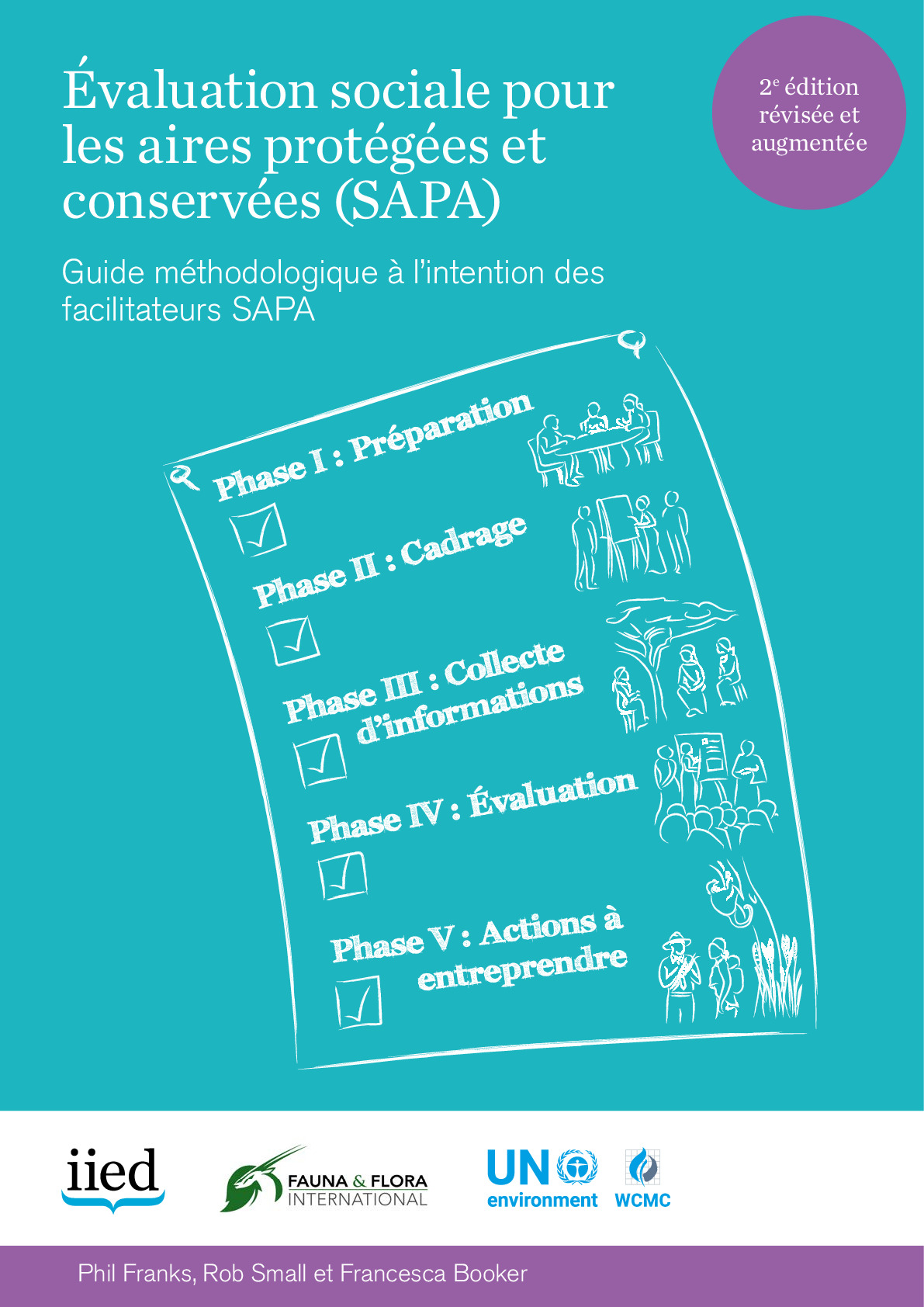 Évaluation sociale pour les aires protégées et conservées (SAPA)

2$^{e}$ édition révisée et augmentée

Guide méthodologique à l'intention des facilitateurs SAPA

Phase I : Préparation
☑

Phase II : Cadrage
☑

Phase III : Collecte d'informations
☑

Phase IV : Évaluation
☑

Phase V : Actions à entreprendre
☑

iied

FAUNA & FLORA INTERNATIONAL

UN environment

WCMC

Phil Franks, Rob Small et Francesca Booker